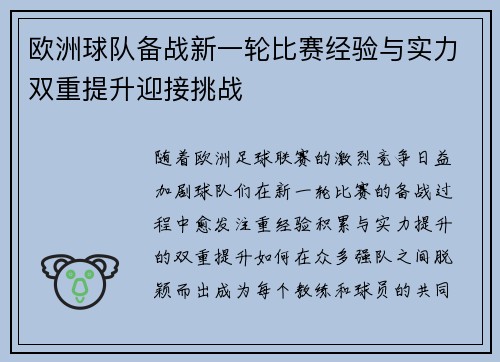 欧洲球队备战新一轮比赛经验与实力双重提升迎接挑战

随着欧洲足球联赛的激烈竞争日益加剧球队们在新一轮比赛的备战过程中愈发注重经验积累与实力提升的双重提升如何在众多强队之间脱颖而出成为每个教练和球员的共同